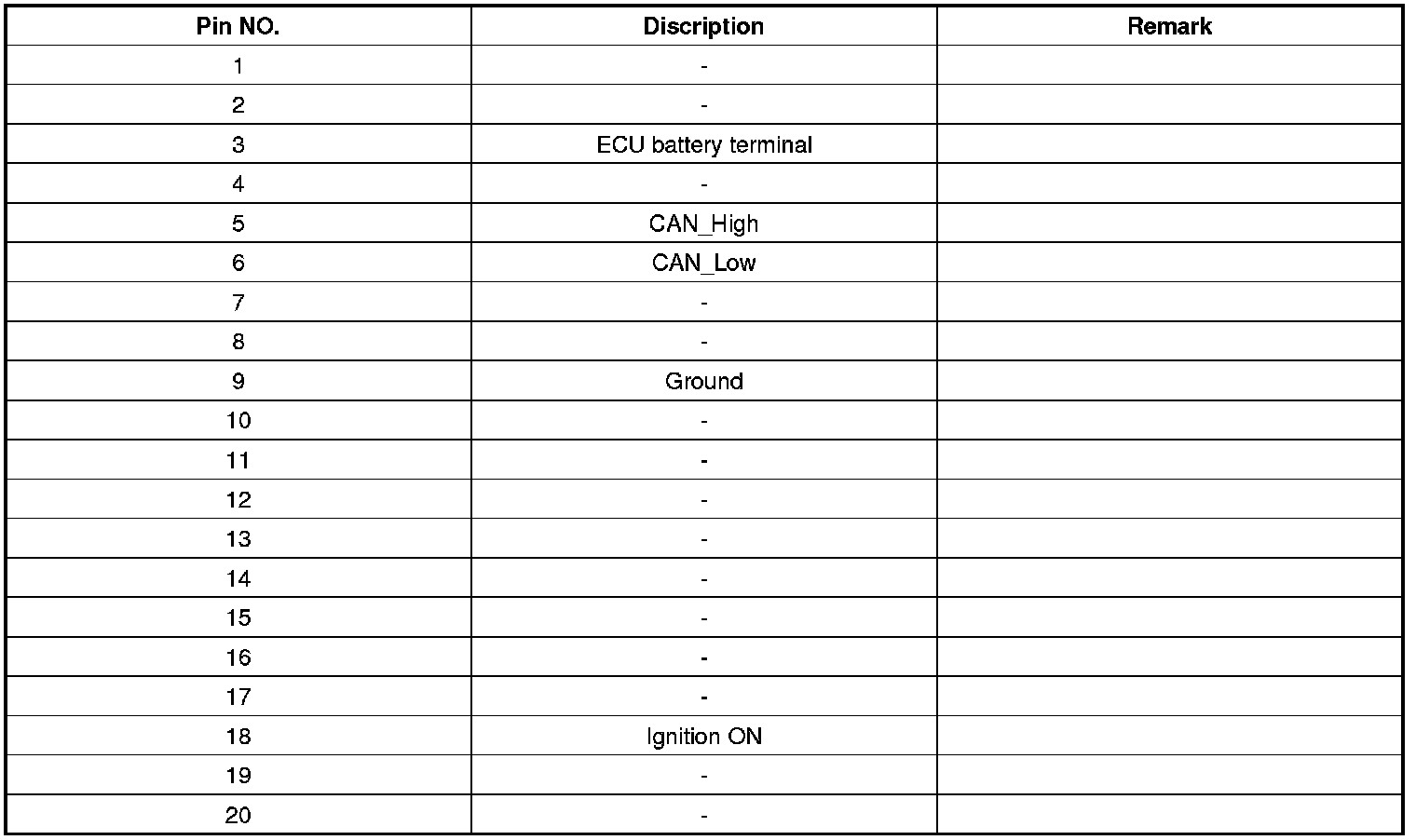 | Pin NO. | Discription | Remark |
|---|---|---|
| 1 | - | |
| 2 | - | |
| 3 | ECU battery terminal | |
| 4 | - | |
| 5 | CAN_High | |
| 6 | CAN_Low | |
| 7 | - | |
| 8 | - | |
| 9 | Ground | |
| 10 | - | |
| 11 | - | |
| 12 | - | |
| 13 | - | |
| 14 | - | |
| 15 | - | |
| 16 | - | |
| 17 | - | |
| 18 | Ignition ON | |
| 19 | - | |
| 20 | - | |